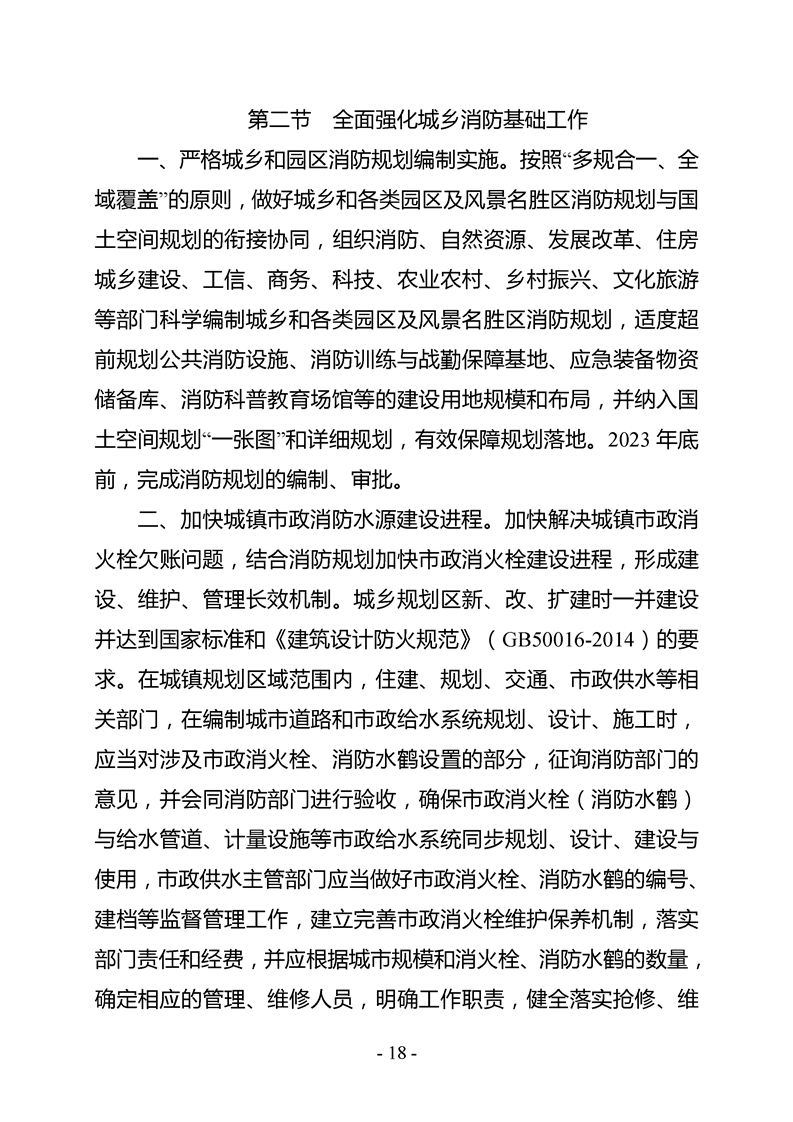 第二节 全面强化城乡消防基础工作

一、严格城乡和园区消防规划编制实施。按照“多规合一、全域覆盖”的原则，做好城乡和各类园区及风景名胜区消防规划与国土空间规划的衔接协同，组织消防、自然资源、发展改革、住房城乡建设、工信、商务、科技、农业农村、乡村振兴、文化旅游等部门科学编制城乡和各类园区及风景名胜区消防规划，适度超前规划公共消防设施、消防训练与战勤保障基地、应急装备物资储备库、消防科普教育场馆等的建设用地规模和布局，并纳入国土空间规划“一张图”和详细规划，有效保障规划落地。2023 年底前，完成消防规划的编制、审批。

二、加快城镇市政消防水源建设进程。加快解决城镇市政消火栓欠账问题，结合消防规划加快市政消火栓建设进程，形成建设、维护、管理长效机制。城乡规划区新、改、扩建时一并建设并达到国家标准和《建筑设计防火规范》（GB50016-2014）的要求。在城镇规划区域范围内，住建、规划、交通、市政供水等相关部门，在编制城市道路和市政给水系统规划、设计、施工时，应当对涉及市政消火栓、消防水鹤设置的部分，征询消防部门的意见，并会同消防部门进行验收，确保市政消火栓（消防水鹤）与给水管道、计量设施等市政给水系统同步规划、设计、建设与使用，市政供水主管部门应当做好市政消火栓、消防水鹤的编号、建档等监督管理工作，建立完善市政消火栓维护保养机制，落实部门责任和经费，并应根据城市规模和消火栓、消防水鹤的数量，确定相应的管理、维修人员，明确工作职责，健全落实抢修、维

- 18 -